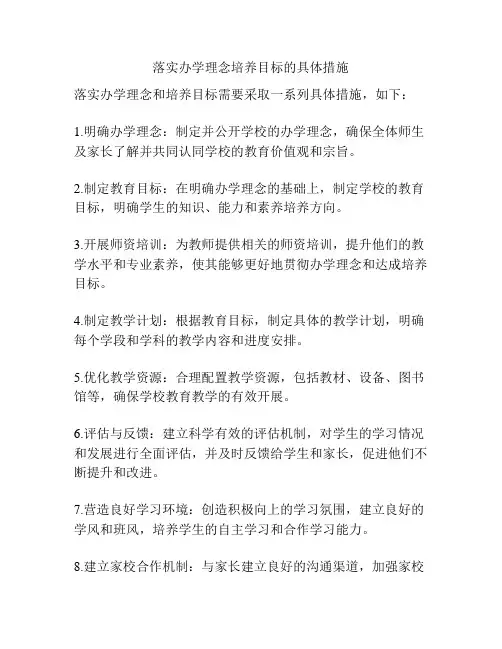 落实办学理念培养目标的具体措施

落实办学理念和培养目标需要采取一系列具体措施，如下：

1.明确办学理念：制定并公开学校的办学理念，确保全体师生及家长了解并共同认同学校的教育价值观和宗旨。

2.制定教育目标：在明确办学理念的基础上，制定学校的教育目标，明确学生的知识、能力和素养培养方向。

3.开展师资培训：为教师提供相关的师资培训，提升他们的教学水平和专业素养，使其能够更好地贯彻办学理念和达成培养目标。

4.制定教学计划：根据教育目标，制定具体的教学计划，明确每个学段和学科的教学内容和进度安排。

5.优化教学资源：合理配置教学资源，包括教材、设备、图书馆等，确保学校教育教学的有效开展。

6.评估与反馈：建立科学有效的评估机制，对学生的学习情况和发展进行全面评估，并及时反馈给学生和家长，促进他们不断提升和改进。

7.营造良好学习环境：创造积极向上的学习氛围，建立良好的学风和班风，培养学生的自主学习和合作学习能力。

8.建立家校合作机制：与家长建立良好的沟通渠道，加强家校